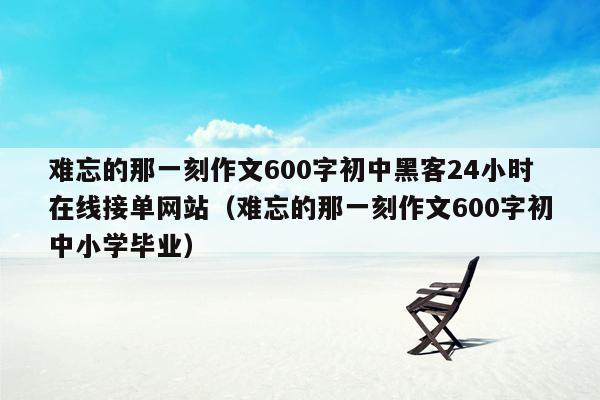 难忘的那一刻作文600字初中黑客24小时在线接单网站（难忘的那一刻作文600字初中小学毕业）